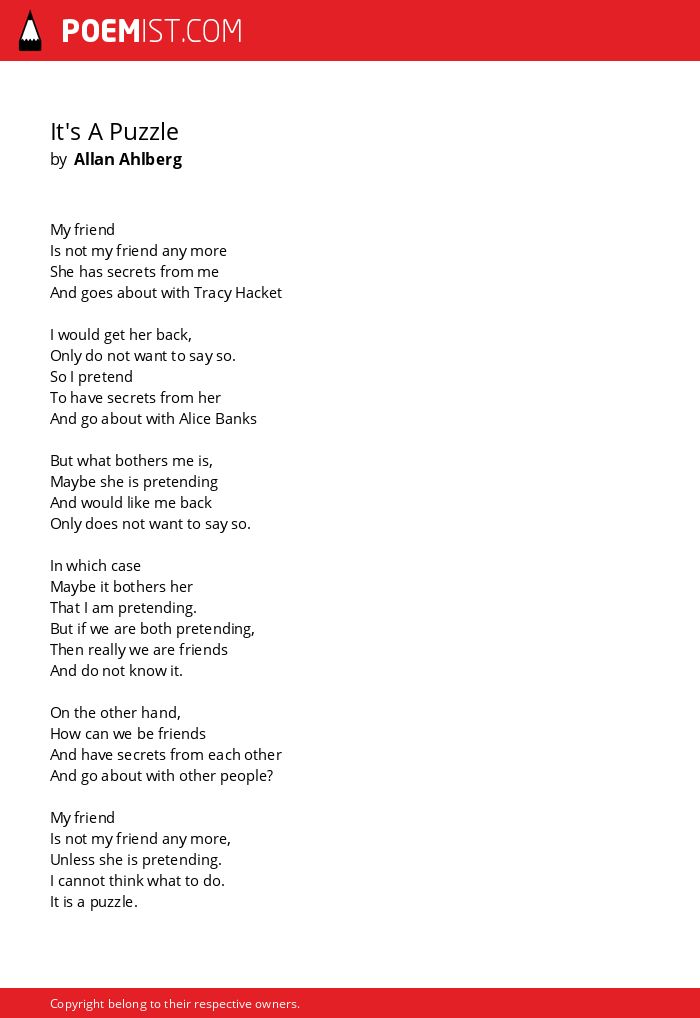 POEMIST.COM

It's A Puzzle
by Allan Ahlberg

My friend
Is not my friend any more
She has secrets from me
And goes about with Tracy Hacket

I would get her back,
Only do not want to say so.
So I pretend
To have secrets from her
And go about with Alice Banks

But what bothers me is,
Maybe she is pretending
And would like me back
Only does not want to say so.

In which case
Maybe it bothers her
That I am pretending.
But if we are both pretending,
Then really we are friends
And do not know it.

On the other hand,
How can we be friends
And have secrets from each other
And go about with other people?

My friend
Is not my friend any more,
Unless she is pretending.
I cannot think what to do.
It is a puzzle.

Copyright belong to their respective owners.